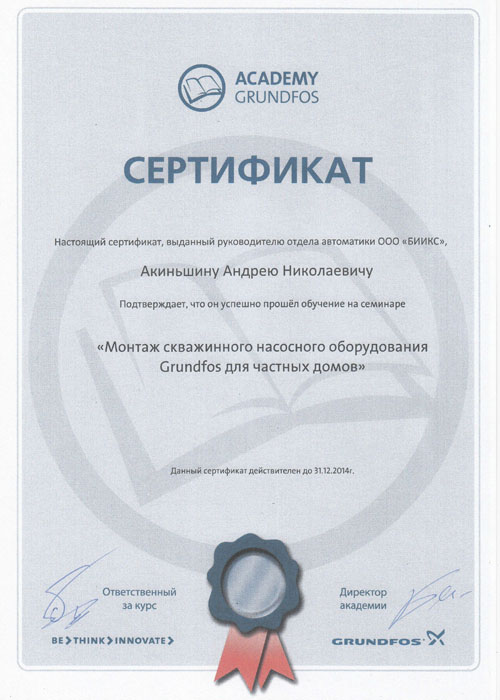 ACADEMY GRUNDFOS

СЕРТИФИКАТ

Настоящий сертификат, выданный руководителю отдела автоматики ООО «БИИКС»,

Акиньшину Андрею Николаевичу

Подтверждает, что он успешно прошёл обучение на семинаре

«Монтаж скважинного насосного оборудования Grundfos для частных домов»

Данный сертификат действителен до 31.12.2014г.

Ответственный за курс

Директор академии

BE > THINK > INNOVATE >

GRUNDFOS